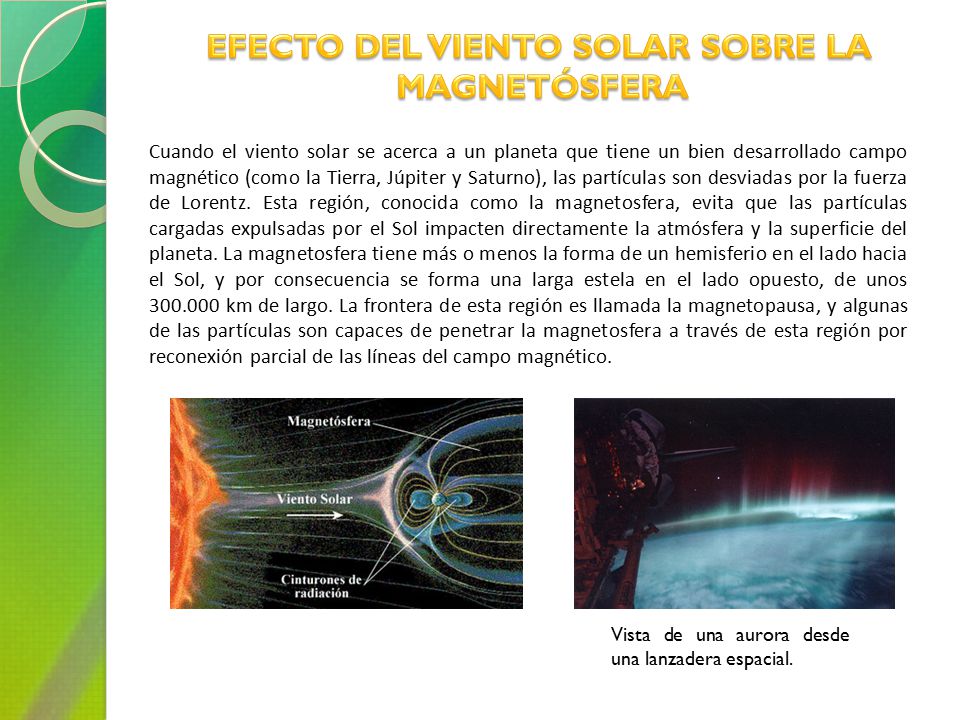 EFECTO DEL VIENTO SOLAR SOBRE LA MAGNETÓSFERA

Cuando el viento solar se acerca a un planeta que tiene un bien desarrollado campo magnético (como la Tierra, Júpiter y Saturno), las partículas son desviadas por la fuerza de Lorentz. Esta región, conocida como la magnetosfera, evita que las partículas cargadas expulsadas por el Sol impacten directamente la atmósfera y la superficie del planeta. La magnetosfera tiene más o menos la forma de un hemisferio en el lado hacia el Sol, y por consecuencia se forma una larga estela en el lado opuesto, de unos 300.000 km de largo. La frontera de esta región es llamada la magnetopausa, y algunas de las partículas son capaces de penetrar la magnetosfera a través de esta región por reconexión parcial de las líneas del campo magnético.

Magnetósfera

Viento Solar

Cinturones de radiación

Vista de una aurora desde una lanzadera espacial.